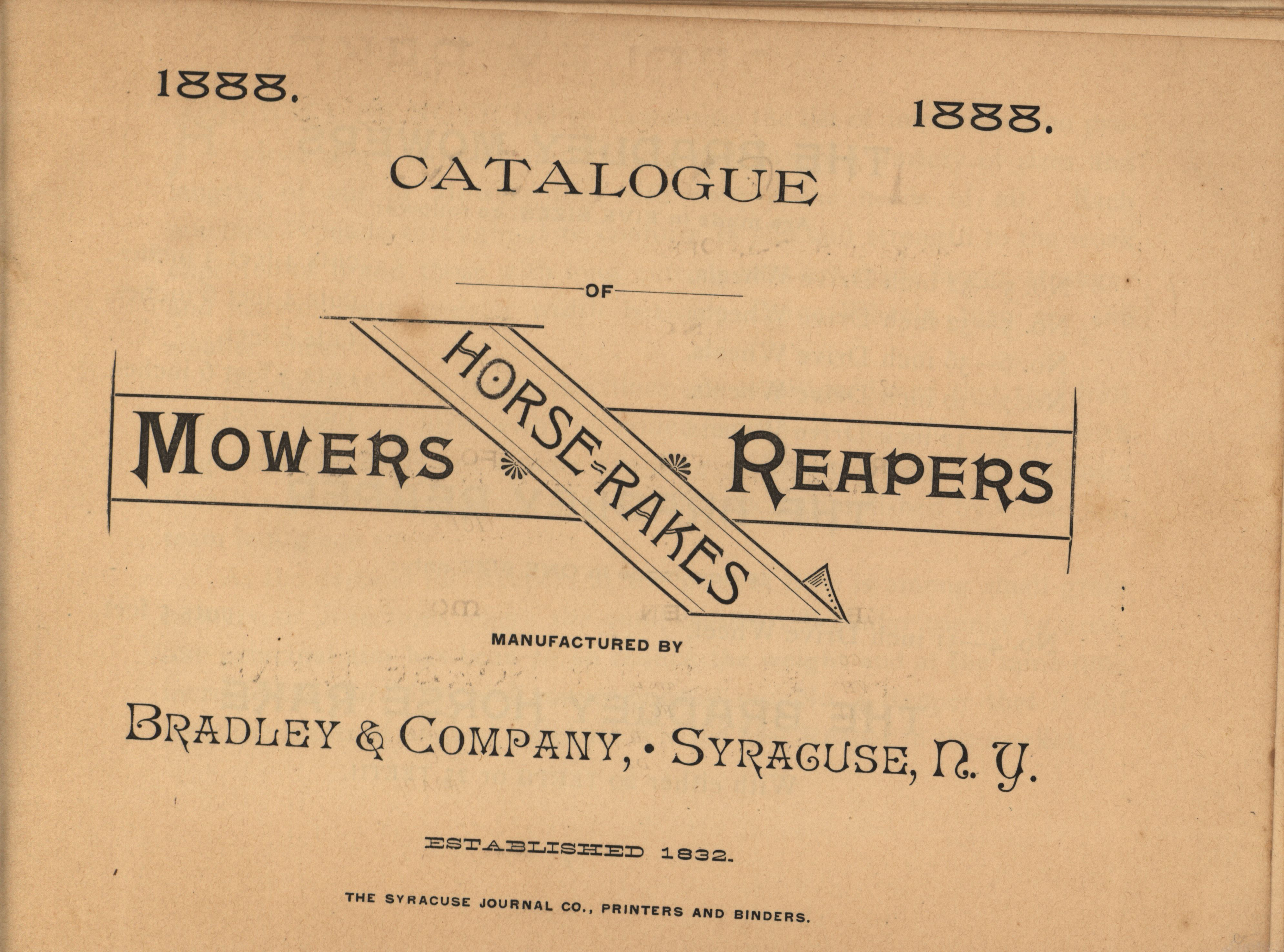 1888.

1888.

CATALOGUE

OF

MOWERS

HORSE-RAKES

REAPERS

MANUFACTURED BY

BRADLEY & COMPANY, • SYRACUSE, N. Y.

ESTABLISHED 1832.

THE SYRACUSE JOURNAL CO., PRINTERS AND BINDERS.